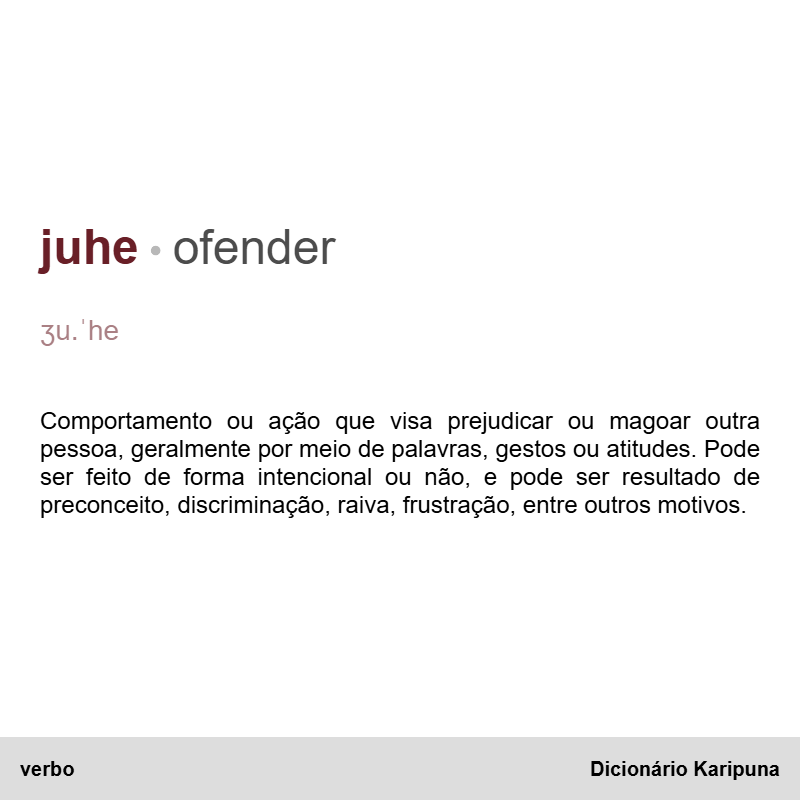 juhe • ofender

ʒu.ˈhe

Comportamento ou ação que visa prejudicar ou magoar outra pessoa, geralmente por meio de palavras, gestos ou atitudes. Pode ser feito de forma intencional ou não, e pode ser resultado de preconceito, discriminação, raiva, frustração, entre outros motivos.

verbo

Dicionário Karipuna